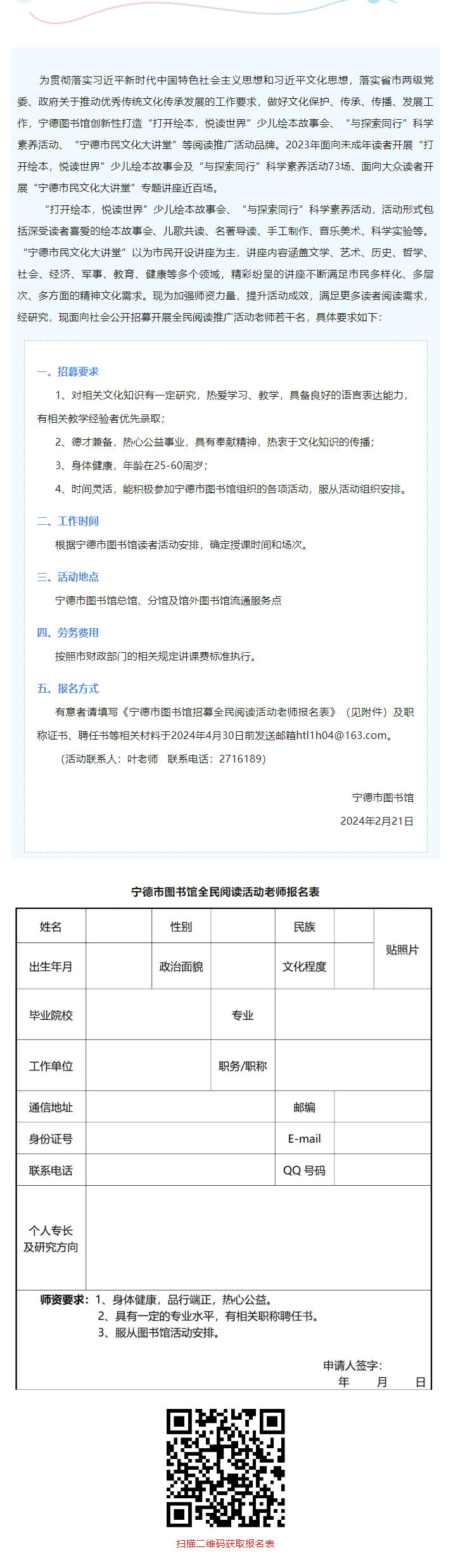 为贯彻落实习近平新时代中国特色社会主义思想和习近平文化思想，落实省市两级党委、政府关于推动优秀传统文化传承发展的工作要求，做好文化保护、传承、传播、发展工作，宁德图书馆创新性打造“打开绘本，悦读世界”少儿绘本故事会、“与探索同行”科学素养活动、“宁德市民文化大讲堂”等阅读推广活动品牌。2023年面向未成年读者开展“打开绘本，悦读世界”少儿绘本故事会及“与探索同行”科学素养活动73场、面向大众读者开展“宁德市民文化大讲堂”专题讲座近百场。

“打开绘本，悦读世界”少儿绘本故事会、“与探索同行”科学素养活动，活动形式包括深受读者喜爱的绘本故事会、儿歌共读、名著导读、手工制作、音乐美术、科学实验等。“宁德市民文化大讲堂”以为市民开设讲座为主，讲座内容涵盖文学、艺术、历史、哲学、社会、经济、军事、教育、健康等多个领域，精彩纷呈的讲座不断满足市民多样化、多层次、多方面的精神文化需求。现为加强师资力量，提升活动成效，满足更多读者阅读需求，经研究，现面向社会公开招募开展全民阅读推广活动老师若干名，具体要求如下：

一、招募要求

1、对相关文化知识有一定研究，热爱学习、教学，具备良好的语言表达能力，有相关教学经验者优先录取；

2、德才兼备，热心公益事业，具有奉献精神，热衷于文化知识的传播；

3、身体健康，年龄在25-60周岁；

4、时间灵活，能积极参加宁德市图书馆组织的各项活动，服从活动组织安排。

二、工作时间

根据宁德市图书馆读者活动安排，确定授课时间和场次。

三、活动地点

宁德市图书馆总馆、分馆及馆外图书馆流通服务点

四、劳务费用

按照市财政部门的相关规定讲课费标准执行。

五、报名方式

有意者请填写《宁德市图书馆招募全民阅读活动老师报名表》（见附件）及职称证书、聘任书等相关材料于2024年4月30日前发送邮箱htl1h04@163.com。

（活动联系人：叶老师 联系电话：2716189）

宁德市图书馆

2024年2月21日

宁德市图书馆全民阅读活动老师报名表

| 姓名 | | 性别 | | 民族 | | 贴照片 |
|---|---|---|---|---|---|---|
| 出生年月 | | 政治面貌 | | 文化程度 | | |
| 毕业院校 | | | 专业 | | | |
| 工作单位 | | | 职务/职称 | | | |
| 通信地址 | | | | 邮编 | | |
| 身份证号 | | | | E-mail | | |
| 联系电话 | | | | QQ 号码 | | |
| 个人专长及研究方向 | | | | | | |

师资要求：1、身体健康，品行端正，热心公益。
2、具有一定的专业水平，有相关职称聘任书。
3、服从图书馆活动安排。

申请人签字：
年 月 日

扫描二维码获取报名表